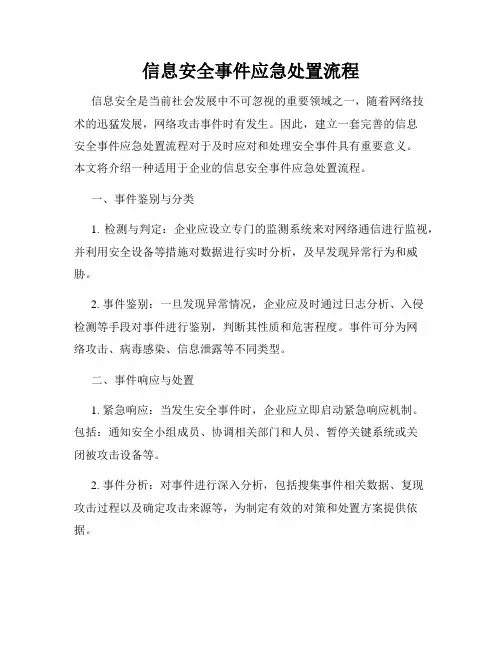 信息安全事件应急处置流程

信息安全是当前社会发展中不可忽视的重要领域之一，随着网络技术的迅猛发展，网络攻击事件时有发生。因此，建立一套完善的信息安全事件应急处置流程对于及时应对和处理安全事件具有重要意义。本文将介绍一种适用于企业的信息安全事件应急处置流程。

一、事件鉴别与分类

1. 检测与判定：企业应设立专门的监测系统来对网络通信进行监视，并利用安全设备等措施对数据进行实时分析，及早发现异常行为和威胁。

2. 事件鉴别：一旦发现异常情况，企业应及时通过日志分析、入侵检测等手段对事件进行鉴别，判断其性质和危害程度。事件可分为网络攻击、病毒感染、信息泄露等不同类型。

二、事件响应与处置

1. 紧急响应：当发生安全事件时，企业应立即启动紧急响应机制。包括：通知安全小组成员、协调相关部门和人员、暂停关键系统或关闭被攻击设备等。

2. 事件分析：对事件进行深入分析，包括搜集事件相关数据、复现攻击过程以及确定攻击来源等，为制定有效的对策和处置方案提供依据。